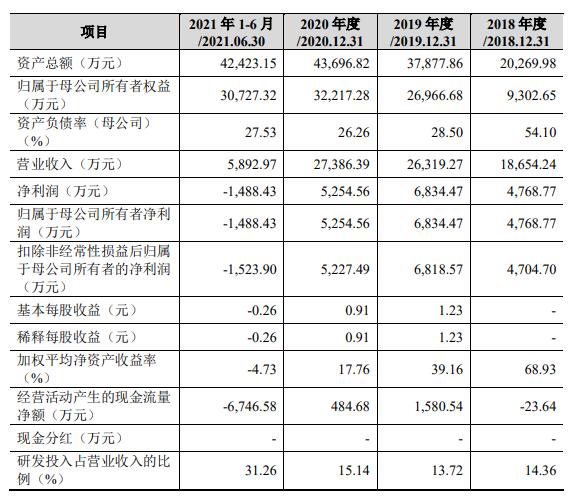 | 项目 | 2021 年 1-6 月 /2021.06.30 | 2020 年度 /2020.12.31 | 2019 年度 /2019.12.31 | 2018 年度 /2018.12.31 |
|---|---|---|---|---|
| 资产总额（万元） | 42,423.15 | 43,696.82 | 37,877.86 | 20,269.98 |
| 归属于母公司所有者权益（万元） | 30,727.32 | 32,217.28 | 26,966.68 | 9,302.65 |
| 资产负债率（母公司）（%） | 27.53 | 26.26 | 28.50 | 54.10 |
| 营业收入（万元） | 5,892.97 | 27,386.39 | 26,319.27 | 18,654.24 |
| 净利润（万元） | -1,488.43 | 5,254.56 | 6,834.47 | 4,768.77 |
| 归属于母公司所有者净利润（万元） | -1,488.43 | 5,254.56 | 6,834.47 | 4,768.77 |
| 扣除非经常性损益后归属于母公司所有者的净利润（万元） | -1,523.90 | 5,227.49 | 6,818.57 | 4,704.70 |
| 基本每股收益（元） | -0.26 | 0.91 | 1.23 | - |
| 稀释每股收益（元） | -0.26 | 0.91 | 1.23 | - |
| 加权平均净资产收益率（%） | -4.73 | 17.76 | 39.16 | 68.93 |
| 经营活动产生的现金流量净额（万元） | -6,746.58 | 484.68 | 1,580.54 | -23.64 |
| 现金分红（万元） | - | - | - | - |
| 研发投入占营业收入的比例（%） | 31.26 | 15.14 | 13.72 | 14.36 |